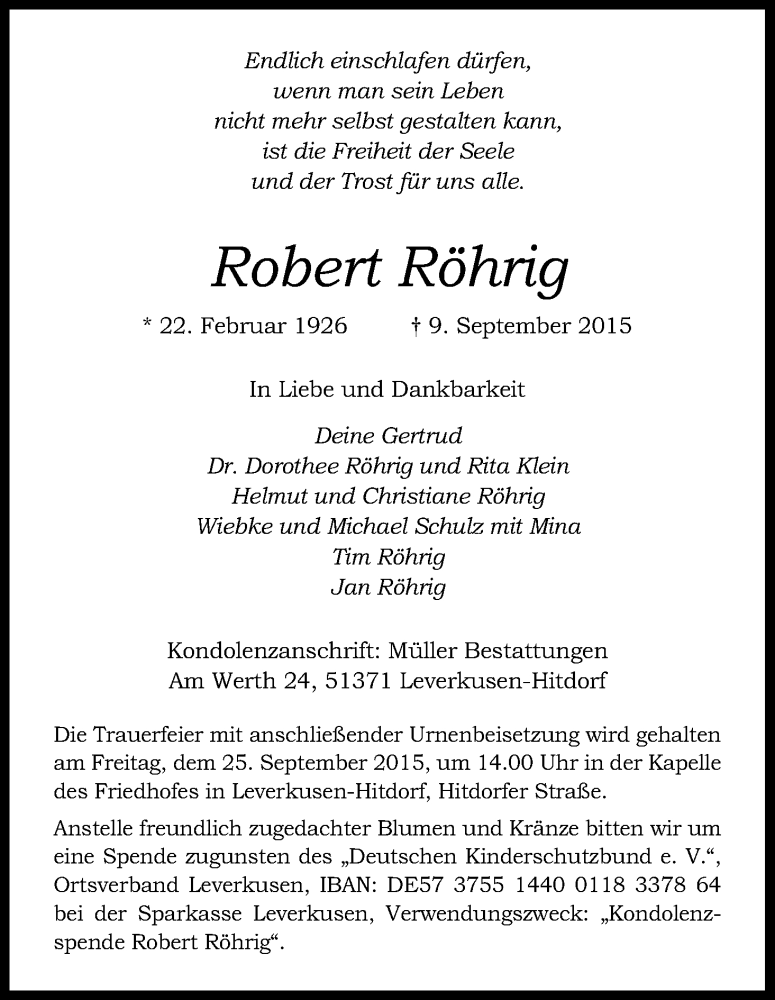 Endlich einschlafen dürfen,
wenn man sein Leben
nicht mehr selbst gestalten kann,
ist die Freiheit der Seele
und der Trost für uns alle.

Robert Röhrig

* 22. Februar 1926 † 9. September 2015

In Liebe und Dankbarkeit

Deine Gertrud
Dr. Dorothee Röhrig und Rita Klein
Helmut und Christiane Röhrig
Wiebke und Michael Schulz mit Mina
Tim Röhrig
Jan Röhrig

Kondolenzanschrift: Müller Bestattungen
Am Werth 24, 51371 Leverkusen-Hitdorf

Die Trauerfeier mit anschließender Urnenbeisetzung wird gehalten am Freitag, dem 25. September 2015, um 14.00 Uhr in der Kapelle des Friedhofes in Leverkusen-Hitdorf, Hitdorfer Straße.

Anstelle freundlich zugedachter Blumen und Kränze bitten wir um eine Spende zugunsten des „Deutschen Kinderschutzbund e. V.“, Ortsverband Leverkusen, IBAN: DE57 3755 1440 0118 3378 64 bei der Sparkasse Leverkusen, Verwendungszweck: „Kondolenzspende Robert Röhrig“.